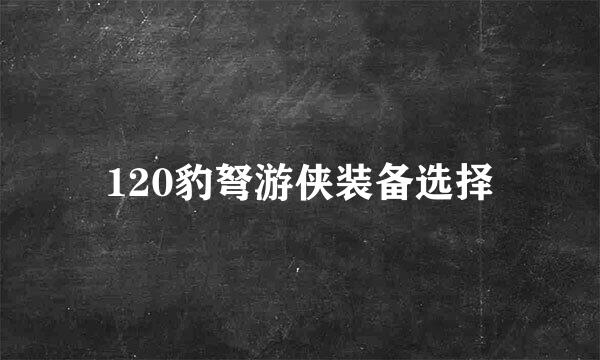 120豹弩游侠装备选择